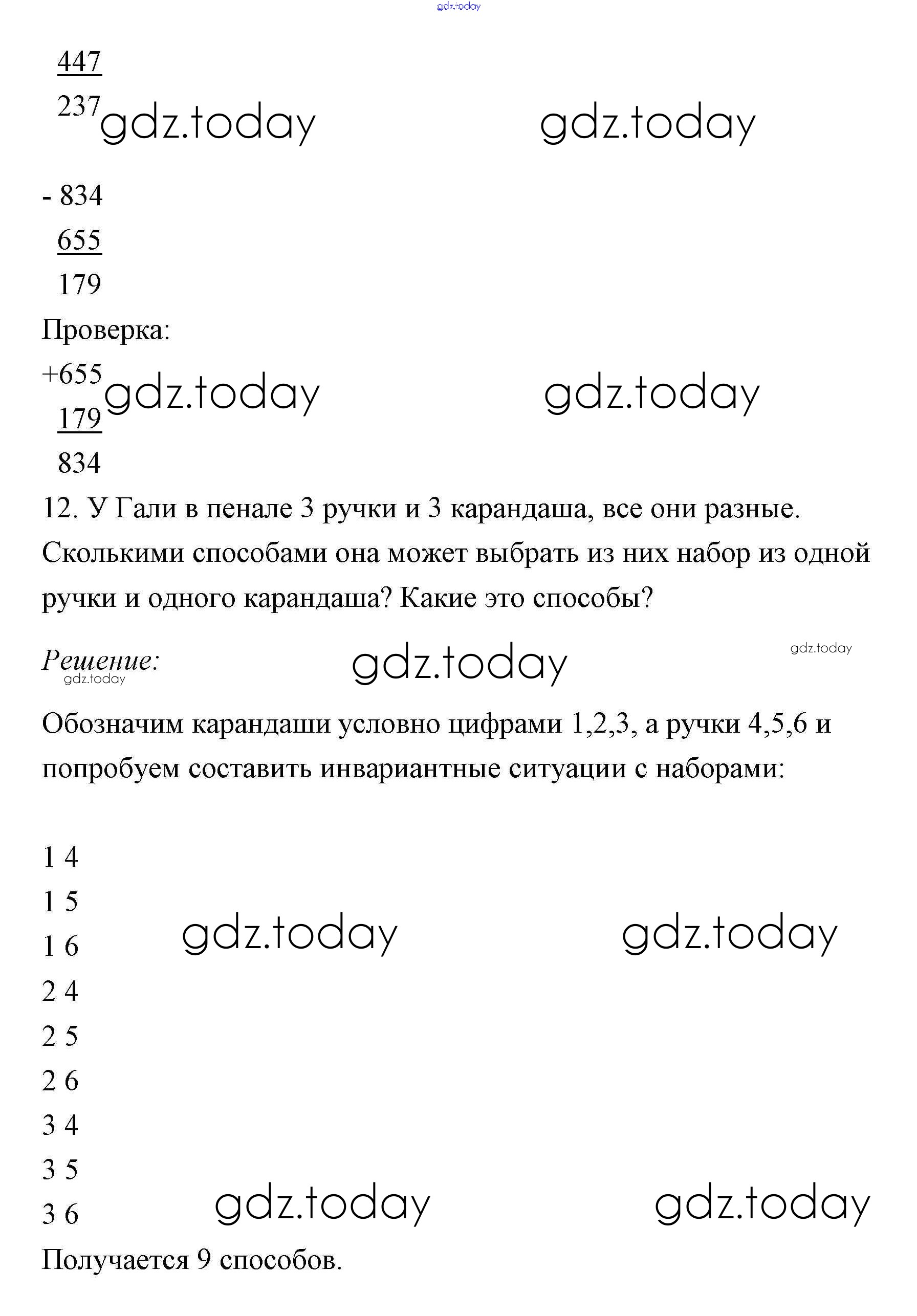 gdz.today

447
237 gdz.today gdz.today

- 834
655
179

Проверка:

+655 gdz.today gdz.today
179
834

12. У Гали в пенале 3 ручки и 3 карандаша, все они разные. Сколькими способами она может выбрать из них набор из одной ручки и одного карандаша? Какие это способы?

Решение: gdz.today gdz.today
gdz.today

Обозначим карандаши условно цифрами 1,2,3, а ручки 4,5,6 и попробуем составить инвариантные ситуации с наборами:

1 4
1 5
1 6 gdz.today gdz.today
2 4
2 5
2 6
3 4
3 5
3 6 gdz.today gdz.today

Получается 9 способов.